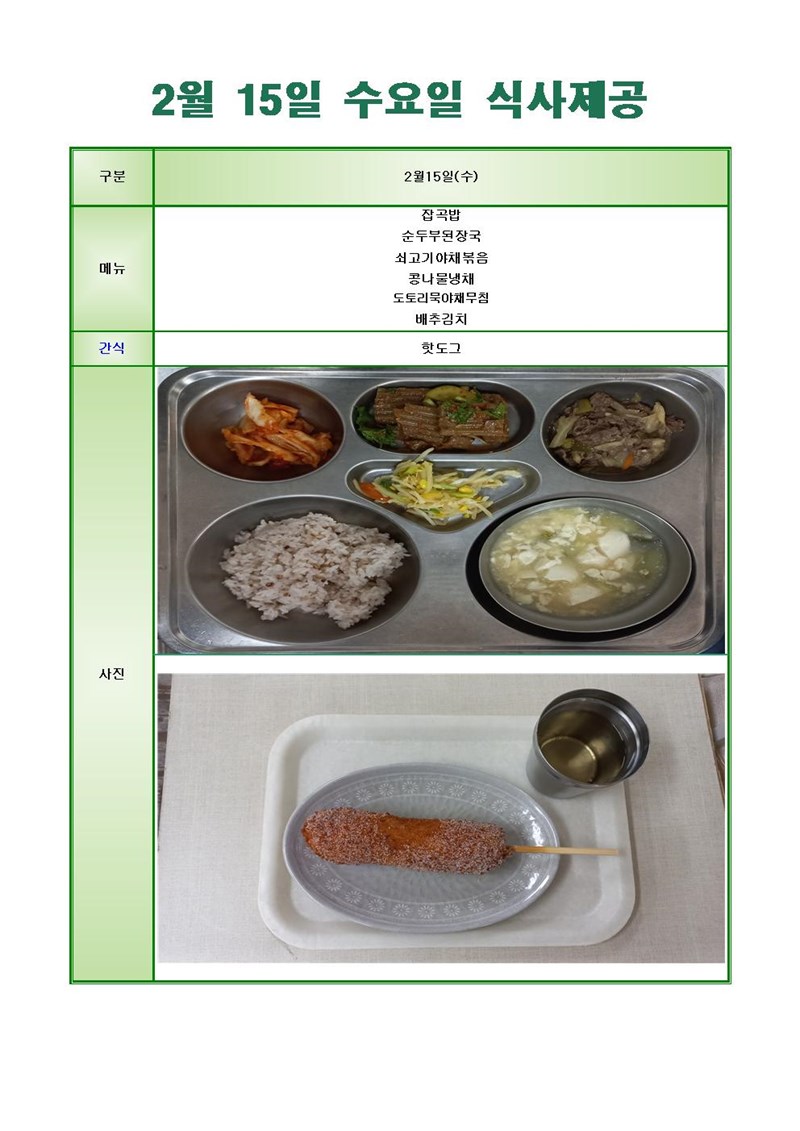 2월 15일 수요일 식사제공

| 구분 | 2월15일(수) |
|---|---|
| 메뉴 | 잡곡밥<br>순두부된장국<br>쇠고기야채볶음<br>콩나물냉채<br>도토리묵야채무침<br>배추김치 |
| 간식 | 핫도그 |
| 사진 | |